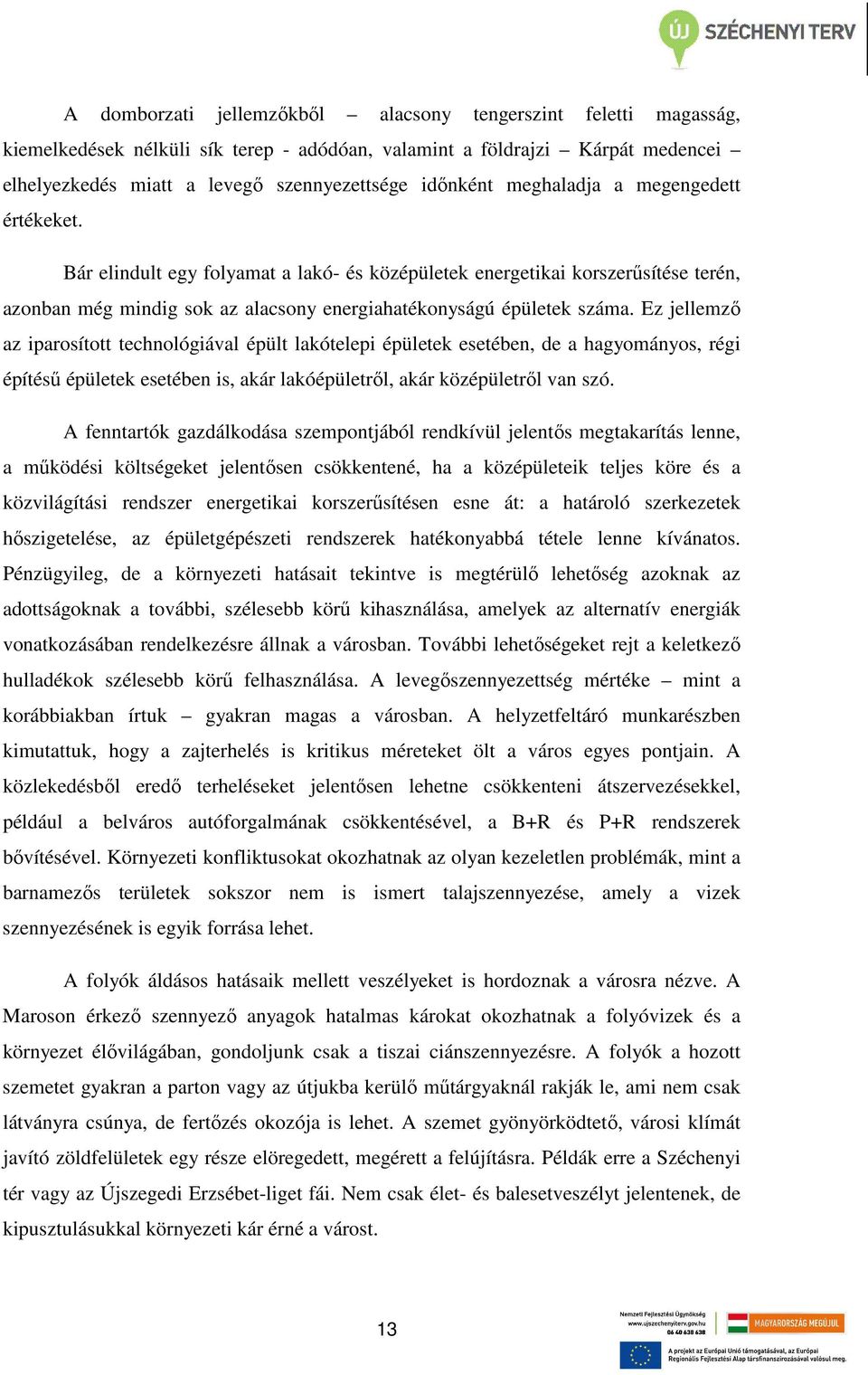 ÚJ SZÉCHENYI TERV

A domborzati jellemzőkből – alacsony tengerszint feletti magasság, kiemelkedések nélküli sík terep - adódóan, valamint a földrajzi – Kárpát medencei – elhelyezkedés miatt a levegő szennyezettsége időnként meghaladja a megengedett értékeket.

Bár elindult egy folyamat a lakó- és középületek energetikai korszerűsítése terén, azonban még mindig sok az alacsony energiahatékonyságú épületek száma. Ez jellemző az iparosított technológiával épült lakótelepi épületek esetében, de a hagyományos, régi építésű épületek esetében is, akár lakóépületről, akár középületről van szó.

A fenntartók gazdálkodása szempontjából rendkívül jelentős megtakarítás lenne, a működési költségeket jelentősen csökkentené, ha a középületeik teljes köre és a közvilágítási rendszer energetikai korszerűsítésen esne át: a határoló szerkezetek hőszigetelése, az épületgépészeti rendszerek hatékonyabbá tétele lenne kívánatos. Pénzügyileg, de a környezeti hatásait tekintve is megtérülő lehetőség azoknak az adottságoknak a további, szélesebb körű kihasználása, amelyek az alternatív energiák vonatkozásában rendelkezésre állnak a városban. További lehetőségeket rejt a keletkező hulladékok szélesebb körű felhasználása. A levegőszennyezettség mértéke – mint a korábbiakban írtuk – gyakran magas a városban. A helyzetfeltáró munkarészben kimutattuk, hogy a zajterhelés is kritikus méreteket ölt a város egyes pontjain. A közlekedésből eredő terheléseket jelentősen lehetne csökkenteni átszervezésekkel, például a belváros autóforgalmának csökkentésével, a B+R és P+R rendszerek bővítésével. Környezeti konfliktusokat okozhatnak az olyan kezeletlen problémák, mint a barnamezős területek sokszor nem is ismert talajszennyezése, amely a vizek szennyezésének is egyik forrása lehet.

A folyók áldásos hatásaik mellett veszélyeket is hordoznak a városra nézve. A Maroson érkező szennyező anyagok hatalmas károkat okozhatnak a folyóvizek és a környezet élővilágában, gondoljunk csak a tiszai ciánszennyezésre. A folyók a hozott szemetet gyakran a parton vagy az útjukba kerülő műtárgyaknál rakják le, ami nem csak látványra csúnya, de fertőzés okozója is lehet. A szemet gyönyörködtető, városi klímát javító zöldfelületek egy része elöregedett, megérett a felújításra. Példák erre a Széchenyi tér vagy az Újszegedi Erzsébet-liget fái. Nem csak élet- és balesetveszélyt jelentenek, de kipusztulásukkal környezeti kár érné a várost.

13

Nemzeti Fejlesztési Ügynökség
www.ujszechenyiterv.gov.hu
06 40 638 638

MAGYARORSZÁG MEGÚJUL

A projekt az Európai Unió támogatásával, az Európai Regionális Fejlesztési Alap társfinanszírozásával valósul meg.